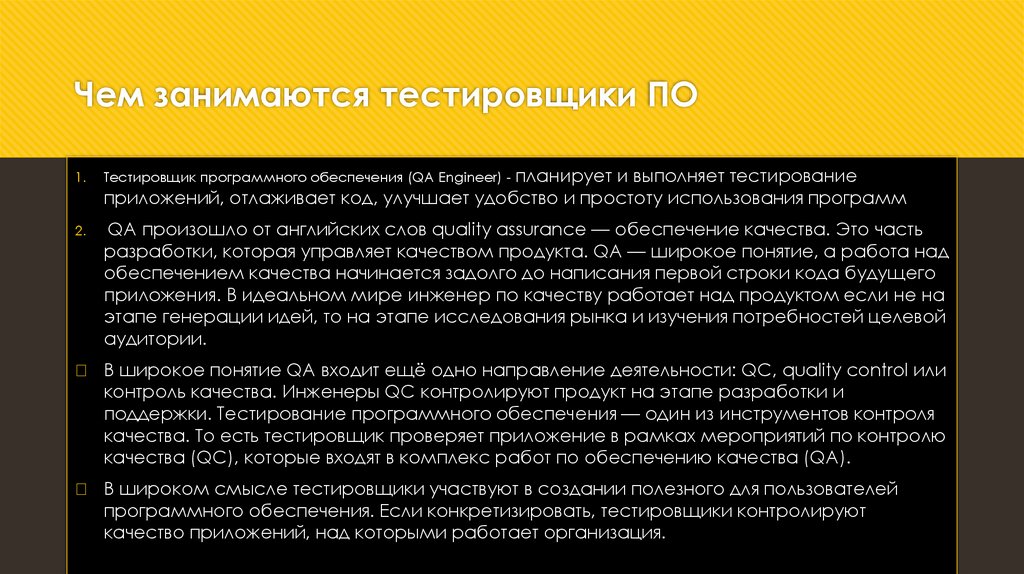 Чем занимаются тестировщики ПО

1. Тестировщик программного обеспечения (QA Engineer) - планирует и выполняет тестирование приложений, отлаживает код, улучшает удобство и простоту использования программ

2. QA произошло от английских слов quality assurance — обеспечение качества. Это часть разработки, которая управляет качеством продукта. QA — широкое понятие, а работа над обеспечением качества начинается задолго до написания первой строки кода будущего приложения. В идеальном мире инженер по качеству работает над продуктом если не на этапе генерации идей, то на этапе исследования рынка и изучения потребностей целевой аудитории.

☐ В широкое понятие QA входит ещё одно направление деятельности: QC, quality control или контроль качества. Инженеры QC контролируют продукт на этапе разработки и поддержки. Тестирование программного обеспечения — один из инструментов контроля качества. То есть тестировщик проверяет приложение в рамках мероприятий по контролю качества (QC), которые входят в комплекс работ по обеспечению качества (QA).

☐ В широком смысле тестировщики участвуют в создании полезного для пользователей программного обеспечения. Если конкретизировать, тестировщики контролируют качество приложений, над которыми работает организация.